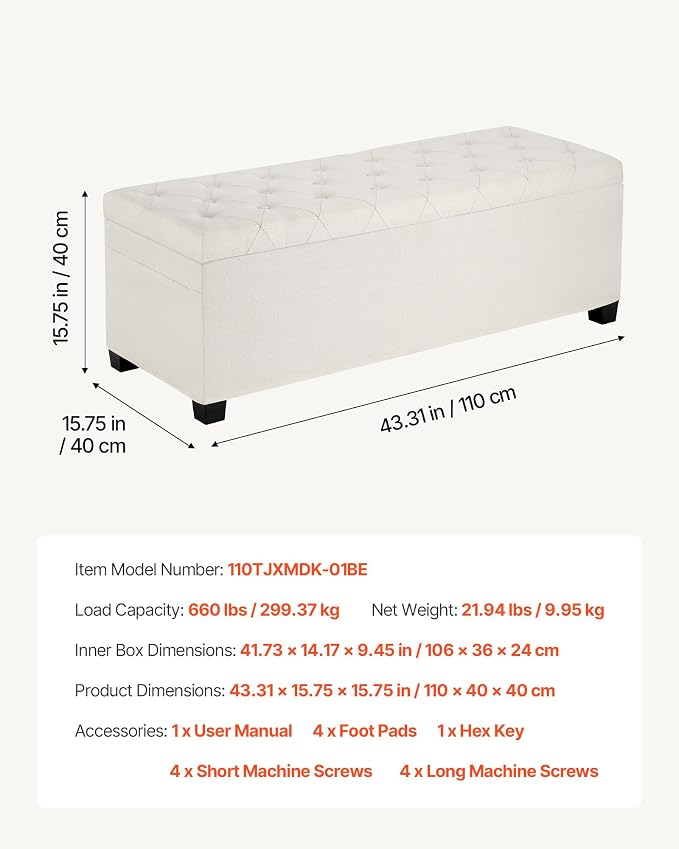 15.75 in / 40 cm

15.75 in / 40 cm

43.31 in / 110 cm

Item Model Number: 110TJXMDK-01BE

Load Capacity: 660 lbs / 299.37 kg Net Weight: 21.94 lbs / 9.95 kg

Inner Box Dimensions: 41.73 × 14.17 × 9.45 in / 106 × 36 × 24 cm

Product Dimensions: 43.31 × 15.75 × 15.75 in / 110 × 40 × 40 cm

Accessories: 1 x User Manual 4 x Foot Pads 1 x Hex Key 4 x Short Machine Screws 4 x Long Machine Screws